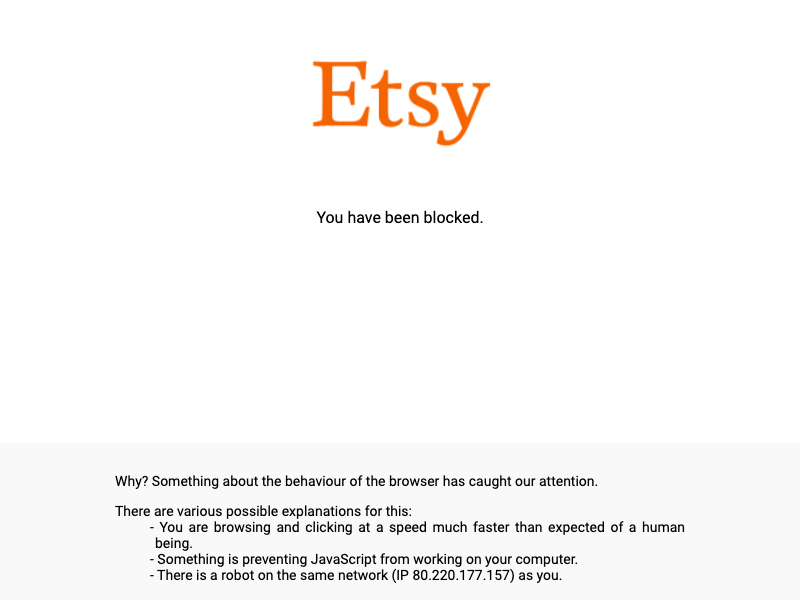 Etsy

You have been blocked.

Why? Something about the behaviour of the browser has caught our attention.

There are various possible explanations for this:
- You are browsing and clicking at a speed much faster than expected of a human being.
- Something is preventing JavaScript from working on your computer.
- There is a robot on the same network (IP 80.220.177.157) as you.